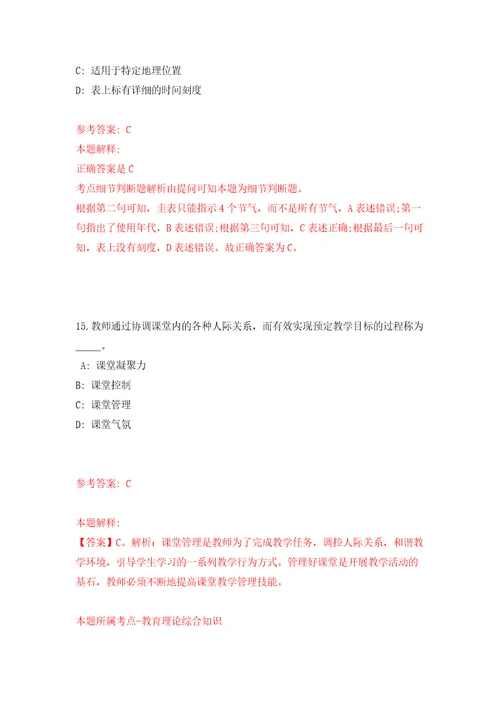 C: 适用于特定地理位置
D: 表上标有详细的时间刻度

参考答案: C
本题解释:
正确答案是C
考点细节判断题解析由提问可知本题为细节判断题。
根据第二句可知，圭表只能指示4个节气，而不是所有节气，A表述错误；第一句指出了使用年代，B表述错误；根据第三句可知，C表述正确；根据最后一句可知，表上没有刻度，D表述错误。故正确答案为C。

15.教师通过协调课堂内的各种人际关系，而有效实现预定教学目标的过程称为_____。
A: 课堂凝聚力
B: 课堂控制
C: 课堂管理
D: 课堂气氛

参考答案: C

本题解释:
【答案】C。解析：课堂管理是教师为了完成教学任务，调控人际关系，和谐教学环境，引导学生学习的一系列教学行为方式。管理好课堂是开展教学活动的基石，教师必须不断地提高课堂教学管理技能。

本题所属考点-教育理论综合知识